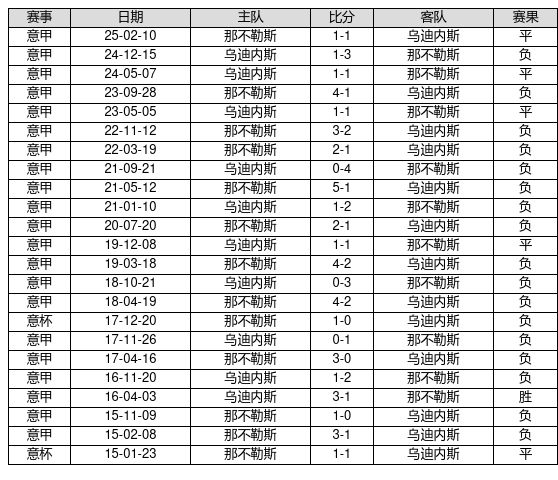 | 赛事 | 日期 | 主队 | 比分 | 客队 | 赛果 |
|---|---|---|---|---|---|
| 意甲 | 25-02-10 | 那不勒斯 | 1-1 | 乌迪内斯 | 平 |
| 意甲 | 24-12-15 | 乌迪内斯 | 1-3 | 那不勒斯 | 负 |
| 意甲 | 24-05-07 | 乌迪内斯 | 1-1 | 那不勒斯 | 平 |
| 意甲 | 23-09-28 | 那不勒斯 | 4-1 | 乌迪内斯 | 负 |
| 意甲 | 23-05-05 | 乌迪内斯 | 1-1 | 那不勒斯 | 平 |
| 意甲 | 22-11-12 | 那不勒斯 | 3-2 | 乌迪内斯 | 负 |
| 意甲 | 22-03-19 | 那不勒斯 | 2-1 | 乌迪内斯 | 负 |
| 意甲 | 21-09-21 | 乌迪内斯 | 0-4 | 那不勒斯 | 负 |
| 意甲 | 21-05-12 | 那不勒斯 | 5-1 | 乌迪内斯 | 负 |
| 意甲 | 21-01-10 | 乌迪内斯 | 1-2 | 那不勒斯 | 负 |
| 意甲 | 20-07-20 | 那不勒斯 | 2-1 | 乌迪内斯 | 负 |
| 意甲 | 19-12-08 | 乌迪内斯 | 1-1 | 那不勒斯 | 平 |
| 意甲 | 19-03-18 | 那不勒斯 | 4-2 | 乌迪内斯 | 负 |
| 意甲 | 18-10-21 | 乌迪内斯 | 0-3 | 那不勒斯 | 负 |
| 意甲 | 18-04-19 | 那不勒斯 | 4-2 | 乌迪内斯 | 负 |
| 意杯 | 17-12-20 | 那不勒斯 | 1-0 | 乌迪内斯 | 负 |
| 意甲 | 17-11-26 | 乌迪内斯 | 0-1 | 那不勒斯 | 负 |
| 意甲 | 17-04-16 | 那不勒斯 | 3-0 | 乌迪内斯 | 负 |
| 意甲 | 16-11-20 | 乌迪内斯 | 1-2 | 那不勒斯 | 负 |
| 意甲 | 16-04-03 | 乌迪内斯 | 3-1 | 那不勒斯 | 胜 |
| 意甲 | 15-11-09 | 那不勒斯 | 1-0 | 乌迪内斯 | 负 |
| 意甲 | 15-02-08 | 那不勒斯 | 3-1 | 乌迪内斯 | 负 |
| 意杯 | 15-01-23 | 那不勒斯 | 1-1 | 乌迪内斯 | 平 |